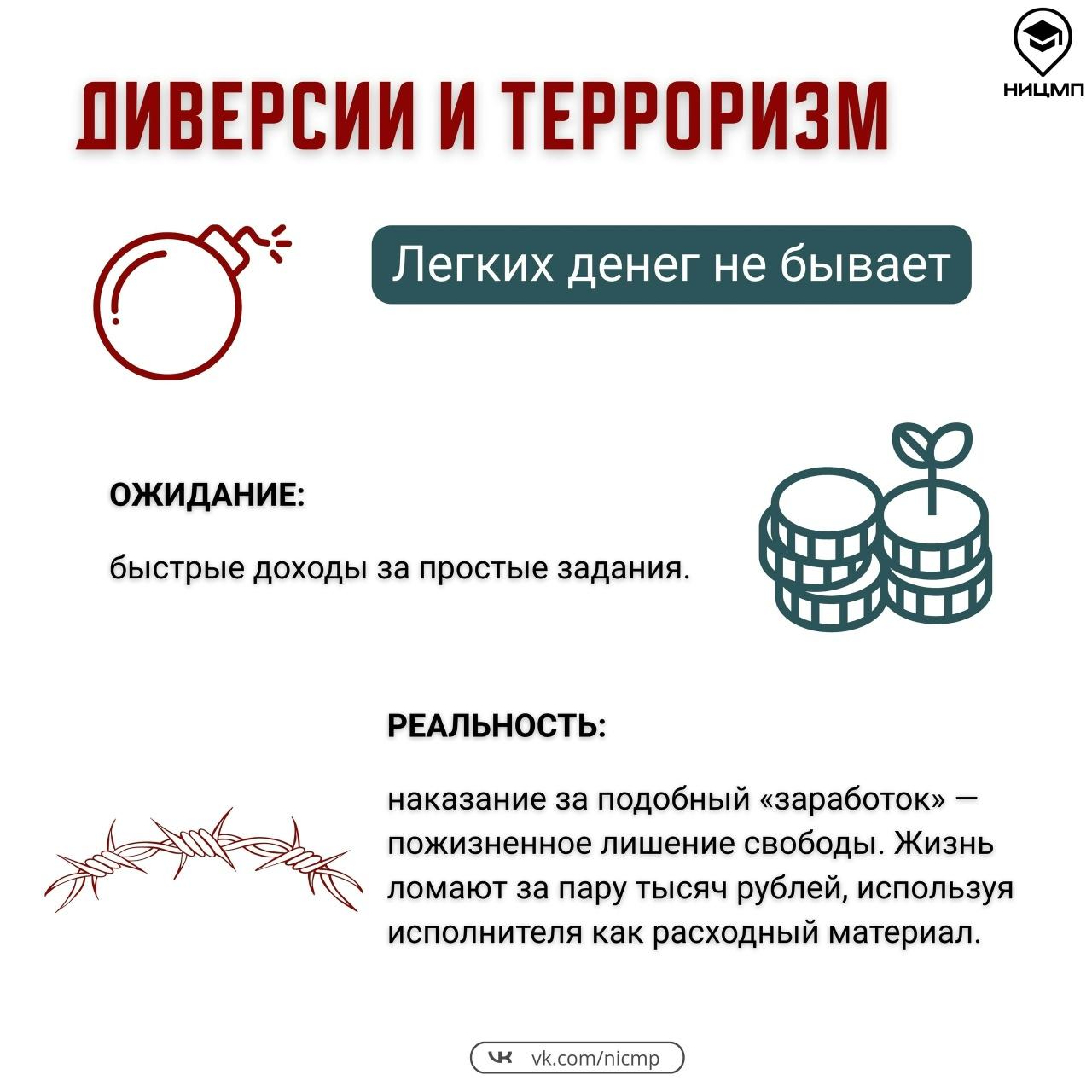 НИЦМП

ДИВЕРСИИ И ТЕРРОРИЗМ

Легких денег не бывает

ОЖИДАНИЕ:

быстрые доходы за простые задания.

РЕАЛЬНОСТЬ:

наказание за подобный «заработок» — пожизненное лишение свободы. Жизнь ломают за пару тысяч рублей, используя исполнителя как расходный материал.

vk.com/nicmp